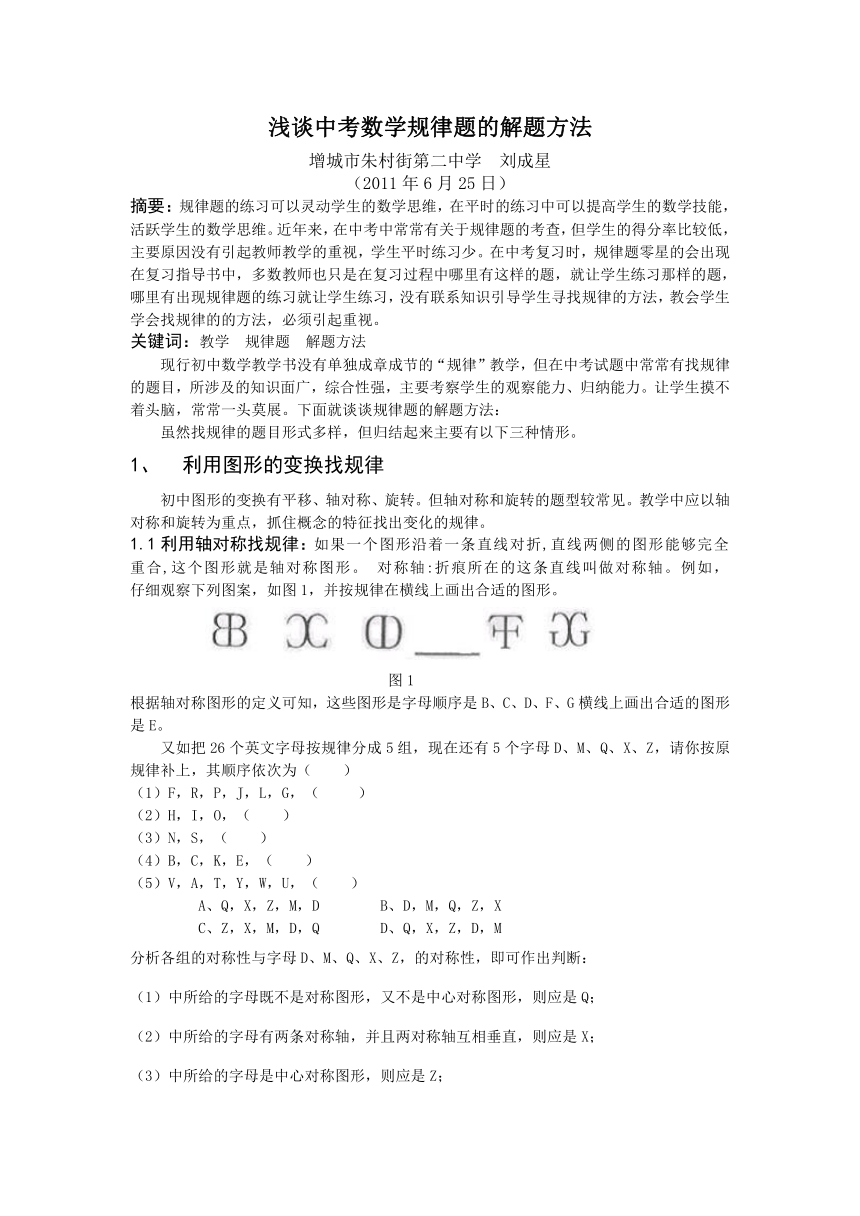 浅谈中考数学规律题的解题方法

增城市朱村街第二中学　刘成星

（2011 年 6 月 25 日）

摘要：规律题的练习可以灵动学生的数学思维，在平时的练习中可以提高学生的数学技能，活跃学生的数学思维。近年来，在中考中常常有关于规律题的考查，但学生的得分率比较低，主要原因没有引起教师教学的重视，学生平时练习少。在中考复习时，规律题零星的会出现在复习指导书中，多数教师也只是在复习过程中哪里有这样的题，就让学生练习那样的题，哪里有出现规律题的练习就让学生练习，没有联系知识引导学生寻找规律的方法，教会学生学会找规律的的方法，必须引起重视。

关键词：教学　规律题　解题方法

现行初中数学教学书没有单独成章成节的“规律”教学，但在中考试题中常常有找规律的题目，所涉及的知识面广，综合性强，主要考察学生的观察能力、归纳能力。让学生摸不着头脑，常常一头莫展。下面就谈谈规律题的解题方法：

虽然找规律的题目形式多样，但归结起来主要有以下三种情形。

1、　利用图形的变换找规律

初中图形的变换有平移、轴对称、旋转。但轴对称和旋转的题型较常见。教学中应以轴对称和旋转为重点，抓住概念的特征找出变化的规律。

1.1 利用轴对称找规律：如果一个图形沿着一条直线对折,直线两侧的图形能够完全重合,这个图形就是轴对称图形。 对称轴:折痕所在的这条直线叫做对称轴。例如，仔细观察下列图案，如图 1，并按规律在横线上画出合适的图形。

图 1

根据轴对称图形的定义可知，这些图形是字母顺序是 B、C、D、F、G 横线上画出合适的图形是 E。

又如把 26 个英文字母按规律分成 5 组，现在还有 5 个字母 D、M、Q、X、Z，请你按原规律补上，其顺序依次为（　　）

（1）F，R，P，J，L，G，（　　）
（2）H，I，O，（　　）
（3）N，S，（　　）
（4）B，C，K，E，（　　）
（5）V，A，T，Y，W，U，（　　）

A、Q，X，Z，M，D　　B、D，M，Q，Z，X
C、Z，X，M，D，Q　　D、Q，X，Z，D，M

分析各组的对称性与字母 D、M、Q、X、Z，的对称性，即可作出判断：

（1）中所给的字母既不是对称图形，又不是中心对称图形，则应是 Q；

（2）中所给的字母有两条对称轴，并且两对称轴互相垂直，则应是 X；

（3）中所给的字母是中心对称图形，则应是 Z；